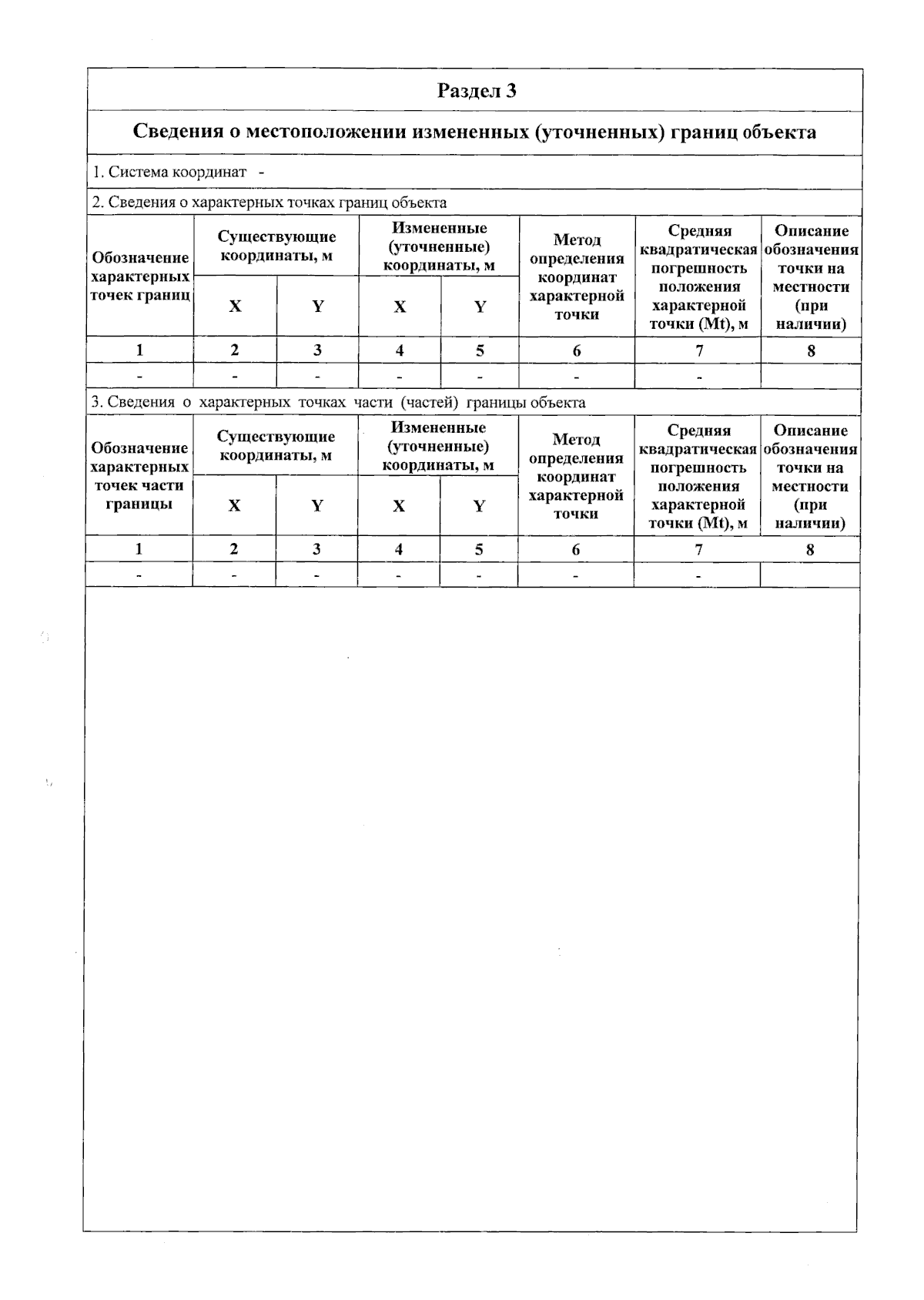 Раздел 3

Сведения о местоположении измененных (уточненных) границ объекта

1. Система координат -

2. Сведения о характерных точках границ объекта

| Обозначение характерных точек границ | Существующие координаты, м X | Существующие координаты, м Y | Измененные (уточненные) координаты, м X | Измененные (уточненные) координаты, м Y | Метод определения координат характерной точки | Средняя квадратическая погрешность положения характерной точки (Mt), м | Описание обозначения точки на местности (при наличии) |
|---|---|---|---|---|---|---|---|
| 1 | 2 | 3 | 4 | 5 | 6 | 7 | 8 |
| - | - | - | - | - | - | - | |

3. Сведения о характерных точках части (частей) границы объекта

| Обозначение характерных точек части границы | Существующие координаты, м X | Существующие координаты, м Y | Измененные (уточненные) координаты, м X | Измененные (уточненные) координаты, м Y | Метод определения координат характерной точки | Средняя квадратическая погрешность положения характерной точки (Mt), м | Описание обозначения точки на местности (при наличии) |
|---|---|---|---|---|---|---|---|
| 1 | 2 | 3 | 4 | 5 | 6 | 7 | 8 |
| - | - | - | - | - | - | - | |